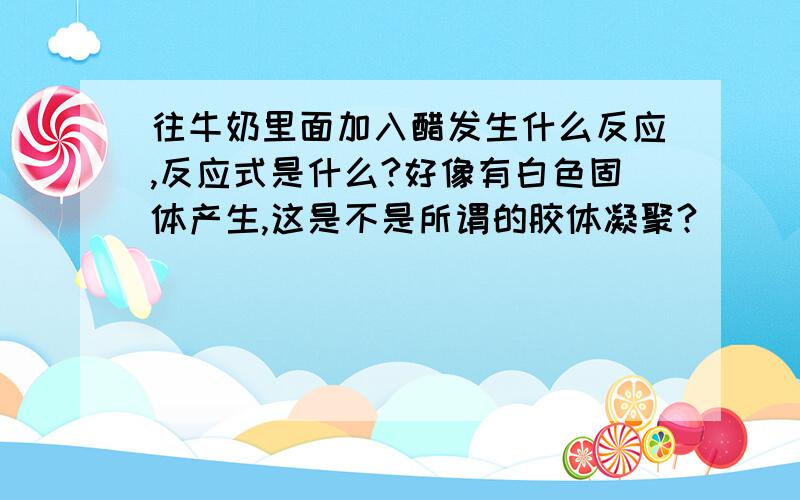 往牛奶里面加入醋发生什么反应,反应式是什么?好像有白色固体产生,这是不是所谓的胶体凝聚?